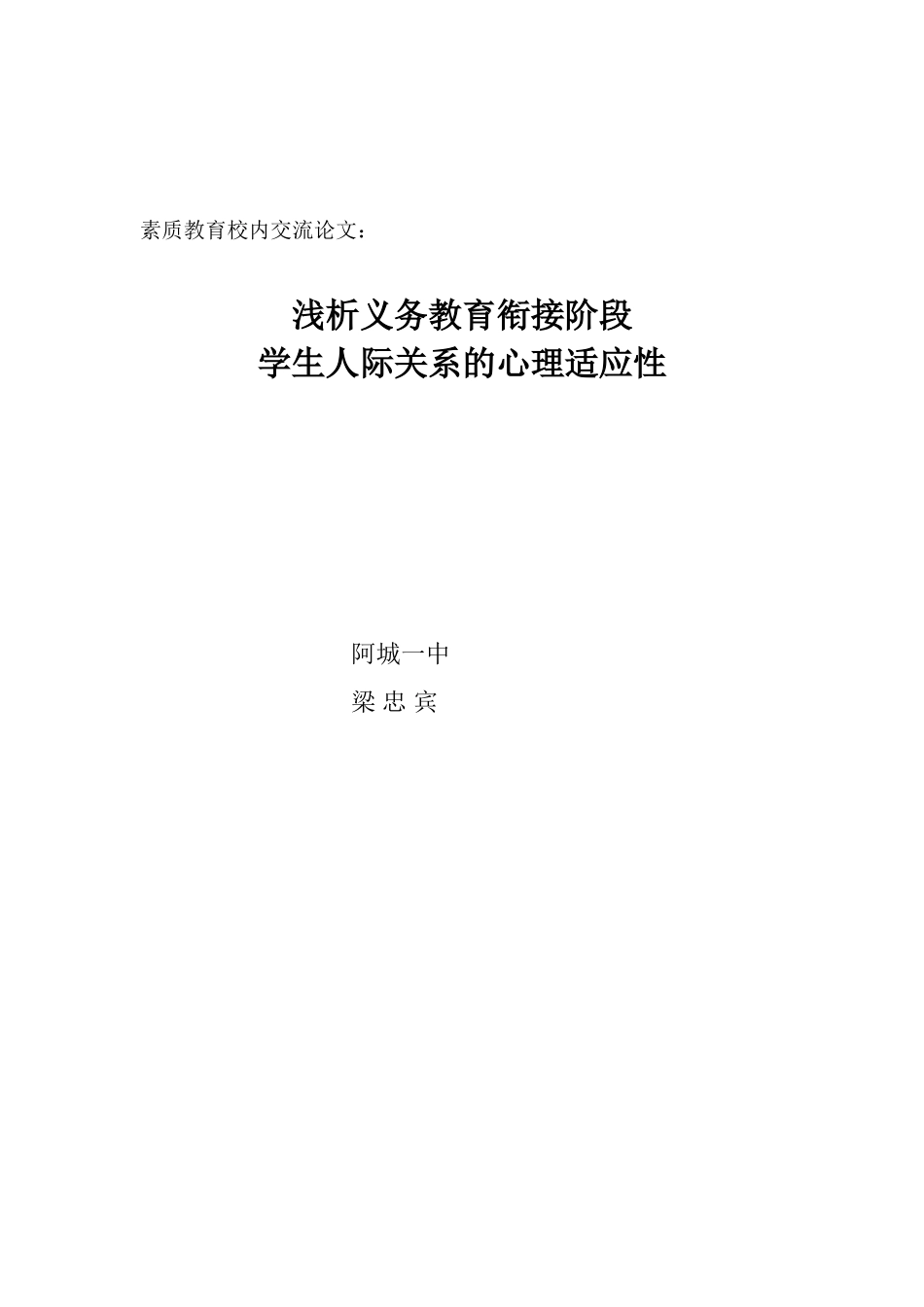 素质教育校内交流论文：

浅析义务教育衔接阶段
学生人际关系的心理适应性

阿城一中
梁 忠 宾